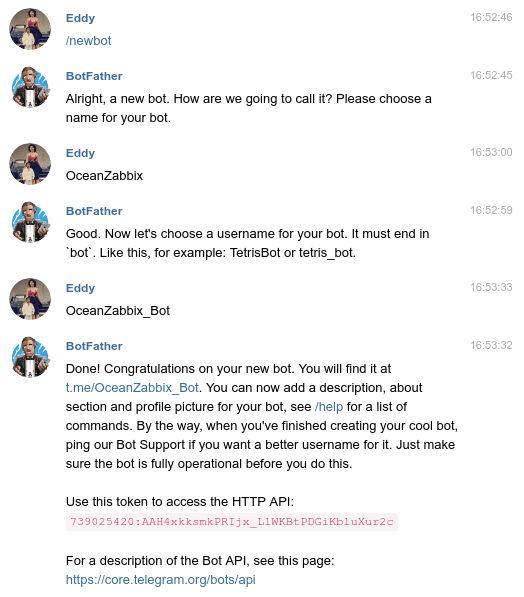 Eddy
16:52:46
/newbot

BotFather
16:52:45
Alright, a new bot. How are we going to call it? Please choose a name for your bot.

Eddy
16:53:00
OceanZabbix

BotFather
16:52:59
Good. Now let's choose a username for your bot. It must end in `bot`. Like this, for example: TetrisBot or tetris_bot.

Eddy
16:53:33
OceanZabbix_Bot

BotFather
16:53:32
Done! Congratulations on your new bot. You will find it at t.me/OceanZabbix_Bot. You can now add a description, about section and profile picture for your bot, see /help for a list of commands. By the way, when you've finished creating your cool bot, ping our Bot Support if you want a better username for it. Just make sure the bot is fully operational before you do this.

Use this token to access the HTTP API:
739025420:AAH4xkksmkPRIjx_LlWKBtPDGiKbluXur2c

For a description of the Bot API, see this page:
https://core.telegram.org/bots/api